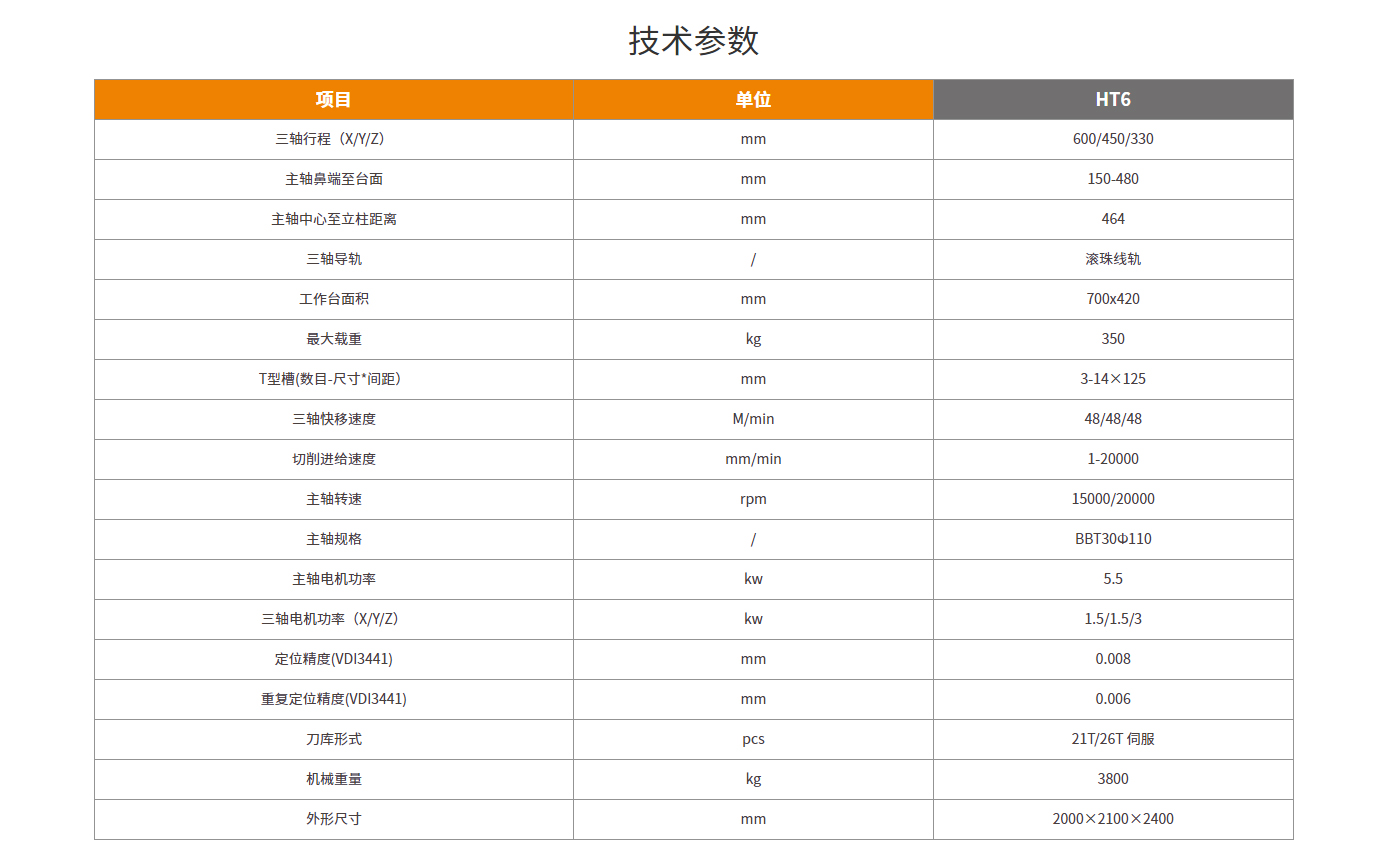 技术参数

| 项目 | 单位 | HT6 |
|---|---|---|
| 三轴行程（X/Y/Z） | mm | 600/450/330 |
| 主轴鼻端至台面 | mm | 150-480 |
| 主轴中心至立柱距离 | mm | 464 |
| 三轴导轨 | / | 滚珠线轨 |
| 工作台面积 | mm | 700x420 |
| 最大载重 | kg | 350 |
| T型槽(数目-尺寸*间距) | mm | 3-14×125 |
| 三轴快移速度 | M/min | 48/48/48 |
| 切削进给速度 | mm/min | 1-20000 |
| 主轴转速 | rpm | 15000/20000 |
| 主轴规格 | / | BBT30Φ110 |
| 主轴电机功率 | kw | 5.5 |
| 三轴电机功率（X/Y/Z） | kw | 1.5/1.5/3 |
| 定位精度(VDI3441) | mm | 0.008 |
| 重复定位精度(VDI3441) | mm | 0.006 |
| 刀库形式 | pcs | 21T/26T 伺服 |
| 机械重量 | kg | 3800 |
| 外形尺寸 | mm | 2000×2100×2400 |